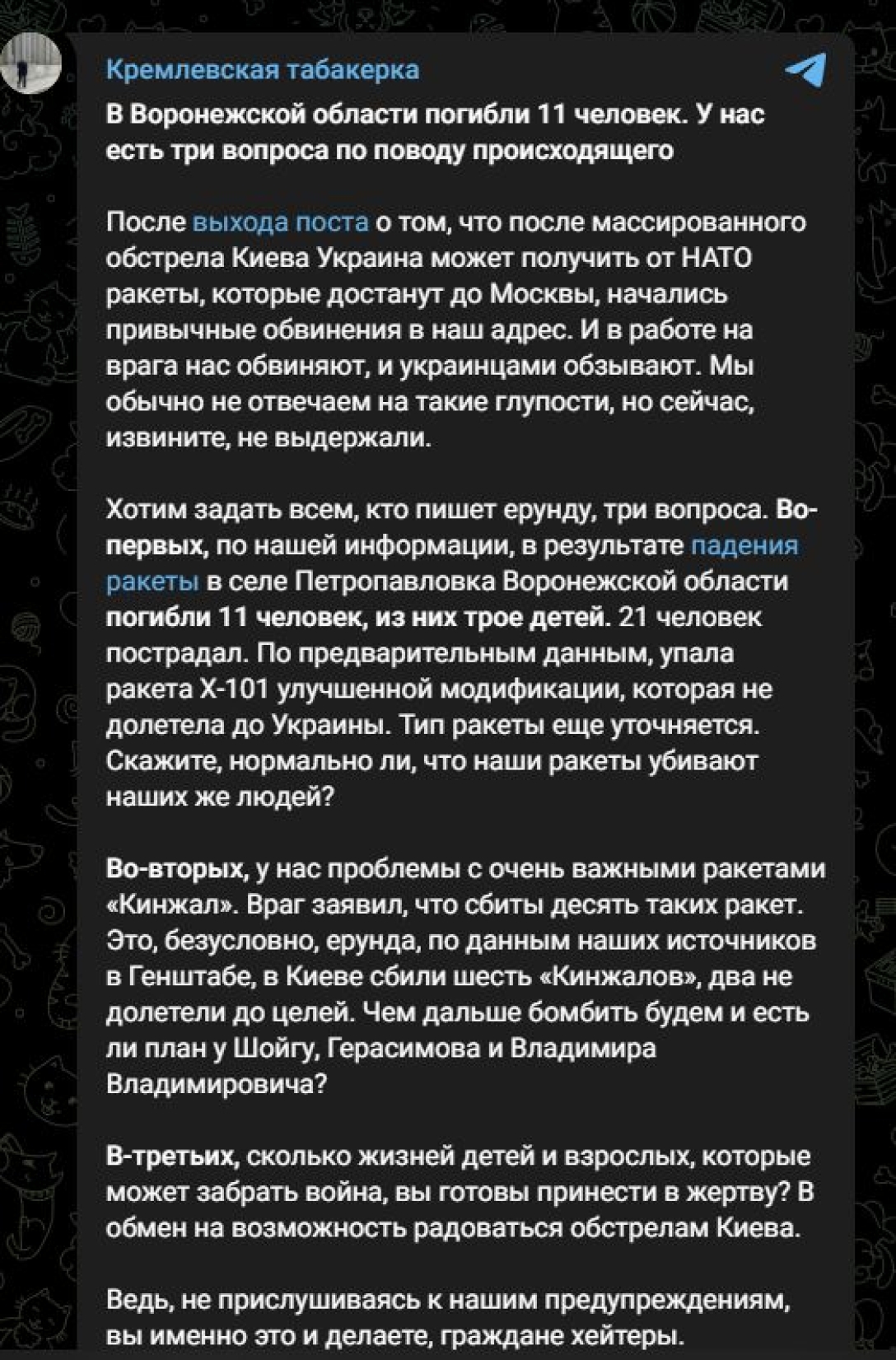 Кремлевская табакерка

В Воронежской области погибли 11 человек. У нас есть три вопроса по поводу происходящего

После выхода поста о том, что после массированного обстрела Киева Украина может получить от НАТО ракеты, которые достанут до Москвы, начались привычные обвинения в наш адрес. И в работе на врага нас обвиняют, и украинцами обзывают. Мы обычно не отвечаем на такие глупости, но сейчас, извините, не выдержали.

Хотим задать всем, кто пишет ерунду, три вопроса. Во-первых, по нашей информации, в результате падения ракеты в селе Петропавловка Воронежской области погибли 11 человек, из них трое детей. 21 человек пострадал. По предварительным данным, упала ракета Х-101 улучшенной модификации, которая не долетела до Украины. Тип ракеты еще уточняется. Скажите, нормально ли, что наши ракеты убивают наших же людей?

Во-вторых, у нас проблемы с очень важными ракетами «Кинжал». Враг заявил, что сбиты десять таких ракет. Это, безусловно, ерунда, по данным наших источников в Генштабе, в Киеве сбили шесть «Кинжалов», два не долетели до целей. Чем дальше бомбить будем и есть ли план у Шойгу, Герасимова и Владимира Владимировича?

В-третьих, сколько жизней детей и взрослых, которые может забрать война, вы готовы принести в жертву? В обмен на возможность радоваться обстрелам Киева.

Ведь, не прислушиваясь к нашим предупреждениям, вы именно это и делаете, граждане хейтеры.